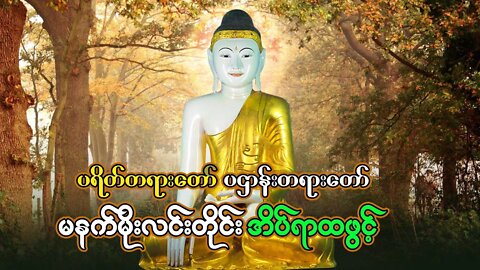 ပရိတ်တရားတော် ပဌာန်းတရားတော်

မနက်မိုးလင်းတိုင်း အိပ်ရာထဖွင့်